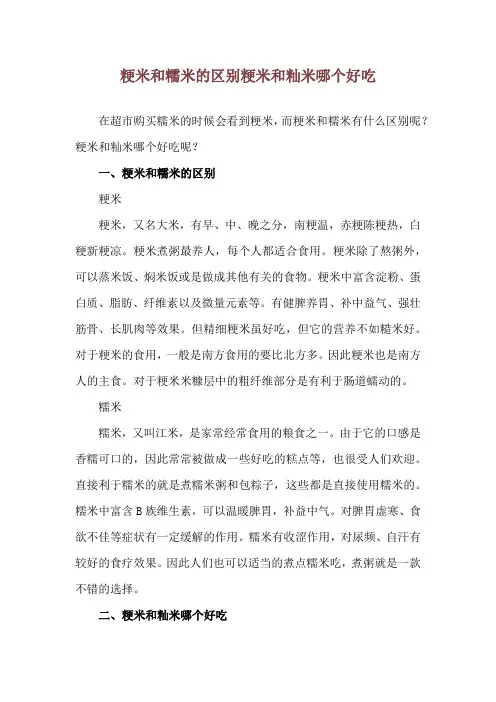 粳米和糯米的区别粳米和籼米哪个好吃

在超市购买糯米的时候会看到粳米，而粳米和糯米有什么区别呢？粳米和籼米哪个好吃呢？

一、粳米和糯米的区别

粳米

粳米，又名大米，有早、中、晚之分，南粳温，赤粳陈粳热，白粳新粳凉。粳米煮粥最养人，每个人都适合食用。粳米除了熬粥外，可以蒸米饭、焖米饭或是做成其他有关的食物。粳米中富含淀粉、蛋白质、脂肪、纤维素以及微量元素等。有健脾养胃、补中益气、强壮筋骨、长肌肉等效果。但精细粳米虽好吃，但它的营养不如糙米好。对于粳米的食用，一般是南方食用的要比北方多。因此粳米也是南方人的主食。对于粳米米糠层中的粗纤维部分是有利于肠道蠕动的。

糯米

糯米，又叫江米，是家常经常食用的粮食之一。由于它的口感是香糯可口的，因此常常被做成一些好吃的糕点等，也很受人们欢迎。直接利于糯米的就是煮糯米粥和包粽子，这些都是直接使用糯米的。糯米中富含 B 族维生素，可以温暖脾胃，补益中气。对脾胃虚寒、食欲不佳等症状有一定缓解的作用。糯米有收涩作用，对尿频、自汗有较好的食疗效果。因此人们也可以适当的煮点糯米吃，煮粥就是一款不错的选择。

二、粳米和籼米哪个好吃